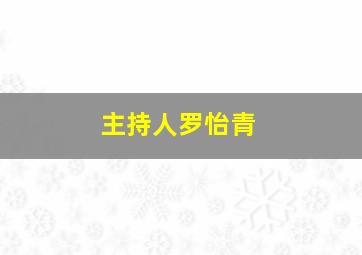 主持人罗怡青